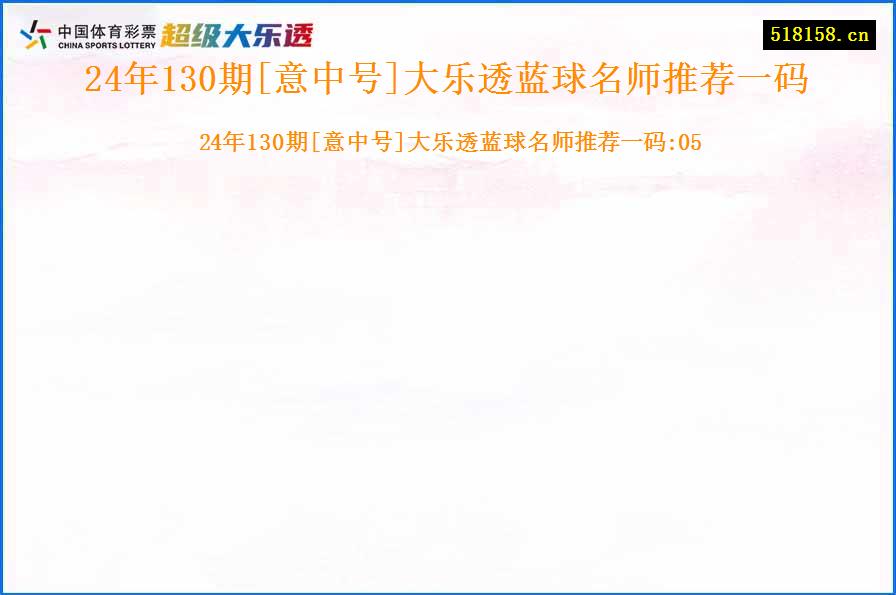 中国体育彩票
CHINA SPORTS LOTTERY
超级大乐透

518158.cn

24年130期[意中号]大乐透蓝球名师推荐一码

24年130期[意中号]大乐透蓝球名师推荐一码:05